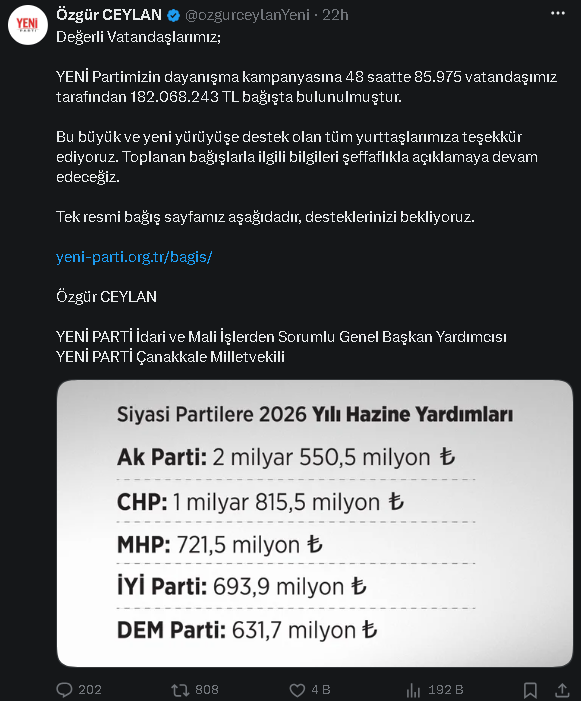 YENİ PARTİ

Özgür CEYLAN @ozgurceylanYeni · 22h

Değerli Vatandaşlarımız;

YENİ Partimizin dayanışma kampanyasına 48 saatte 85.975 vatandaşımız tarafından 182.068.243 TL bağışta bulunulmuştur.

Bu büyük ve yeni yürüyüşe destek olan tüm yurttaşlarımıza teşekkür ediyoruz. Toplanan bağışlarla ilgili bilgileri şeffaflıkla açıklamaya devam edeceğiz.

Tek resmi bağış sayfamız aşağıdadır, desteklerinizi bekliyoruz.

yeni-parti.org.tr/bagis/

Özgür CEYLAN

YENİ PARTİ İdari ve Mali İşlerden Sorumlu Genel Başkan Yardımcısı
YENİ PARTİ Çanakkale Milletvekili

Siyasi Partilere 2026 Yılı Hazine Yardımları

Ak Parti: 2 milyar 550,5 milyon ₺

CHP: 1 milyar 815,5 milyon ₺

MHP: 721,5 milyon ₺

İYİ Parti: 693,9 milyon ₺

DEM Parti: 631,7 milyon ₺

202 808 4 B 192 B